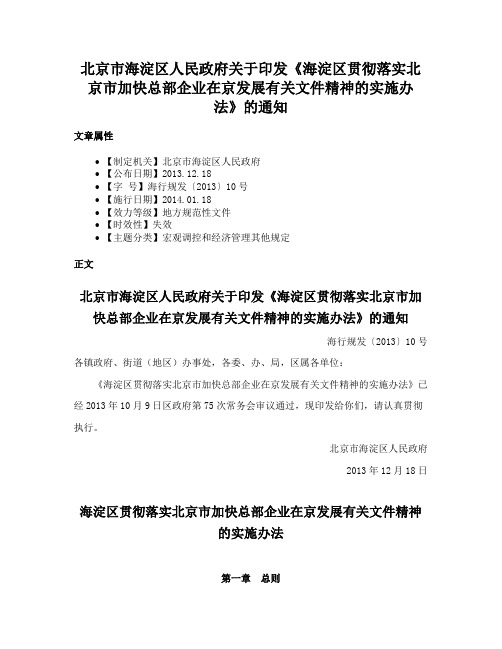 北京市海淀区人民政府关于印发《海淀区贯彻落实北京市加快总部企业在京发展有关文件精神的实施办法》的通知

文章属性

• 【制定机关】北京市海淀区人民政府
• 【公布日期】2013.12.18
• 【字　号】海行规发〔2013〕10号
• 【施行日期】2014.01.18
• 【效力等级】地方规范性文件
• 【时效性】失效
• 【主题分类】宏观调控和经济管理其他规定

正文

北京市海淀区人民政府关于印发《海淀区贯彻落实北京市加快总部企业在京发展有关文件精神的实施办法》的通知

海行规发〔2013〕10号

各镇政府、街道（地区）办事处，各委、办、局，区属各单位：

《海淀区贯彻落实北京市加快总部企业在京发展有关文件精神的实施办法》已经2013年10月9日区政府第75次常务会审议通过，现印发给你们，请认真贯彻执行。

北京市海淀区人民政府

2013年12月18日

海淀区贯彻落实北京市加快总部企业在京发展有关文件精神的实施办法

第一章　总则